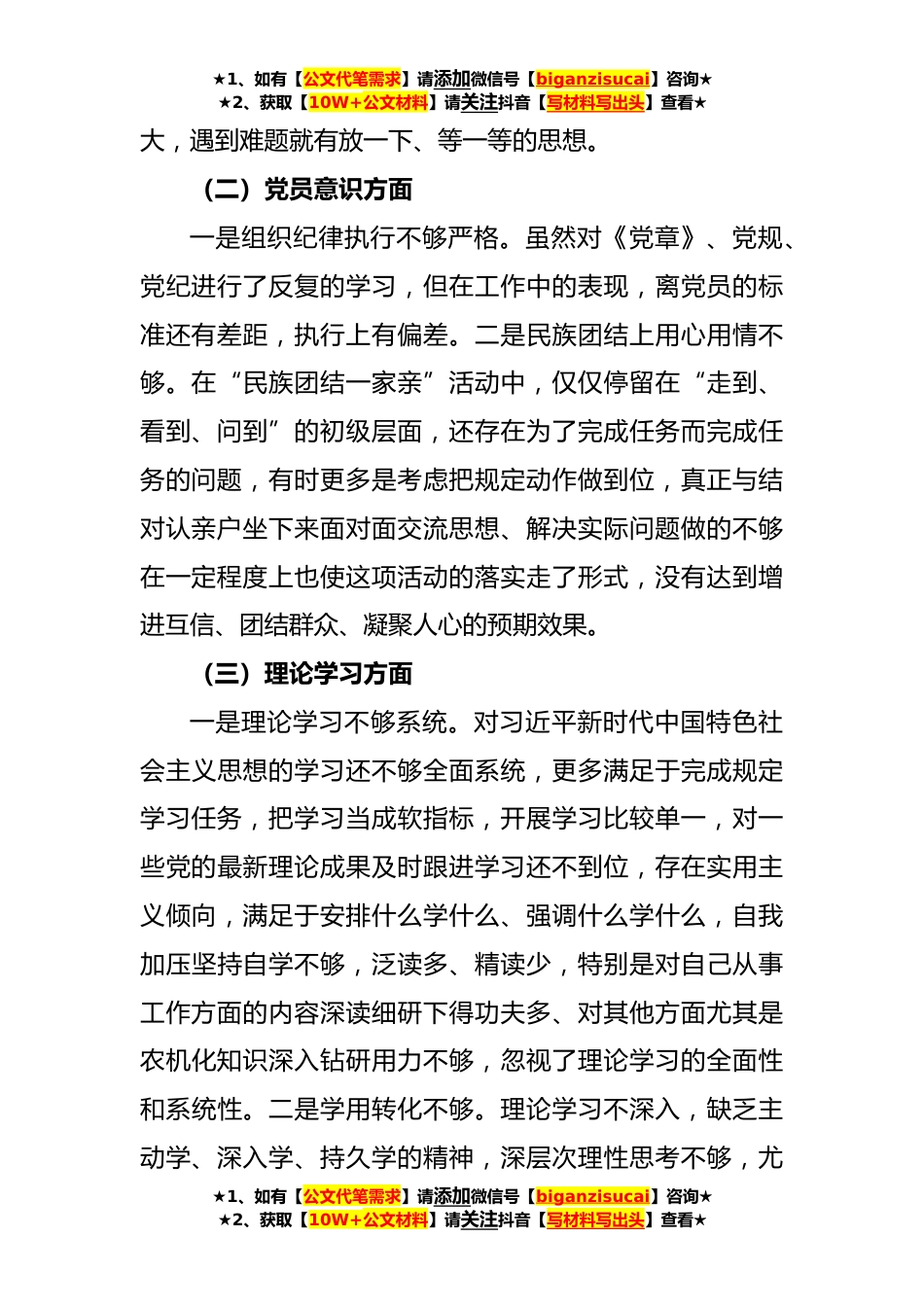 ★1、如有【公文代笔需求】请添加微信号【biganzisucai】咨询★
★2、获取【10W+公文材料】请关注抖音【写材料写出头】查看★

大，遇到难题就有放一下、等一等的思想。

（二）党员意识方面

一是组织纪律执行不够严格。虽然对《党章》、党规、党纪进行了反复的学习，但在工作中的表现，离党员的标准还有差距，执行上有偏差。二是民族团结上用心用情不够。在“民族团结一家亲”活动中，仅仅停留在“走到、看到、问到”的初级层面，还存在为了完成任务而完成任务的问题，有时更多是考虑把规定动作做到位，真正与结对认亲户坐下来面对面交流思想、解决实际问题做的不够在一定程度上也使这项活动的落实走了形式，没有达到增进互信、团结群众、凝聚人心的预期效果。

（三）理论学习方面

一是理论学习不够系统。对习近平新时代中国特色社会主义思想的学习还不够全面系统，更多满足于完成规定学习任务，把学习当成软指标，开展学习比较单一，对一些党的最新理论成果及时跟进学习还不到位，存在实用主义倾向，满足于安排什么学什么、强调什么学什么，自我加压坚持自学不够，泛读多、精读少，特别是对自己从事工作方面的内容深读细研下得功夫多、对其他方面尤其是农机化知识深入钻研用力不够，忽视了理论学习的全面性和系统性。二是学用转化不够。理论学习不深入，缺乏主动学、深入学、持久学的精神，深层次理性思考不够，尤

★1、如有【公文代笔需求】请添加微信号【biganzisucai】咨询★
★2、获取【10W+公文材料】请关注抖音【写材料写出头】查看★